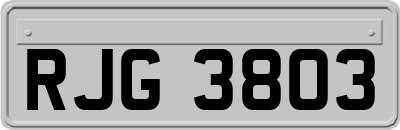 RJG 3803